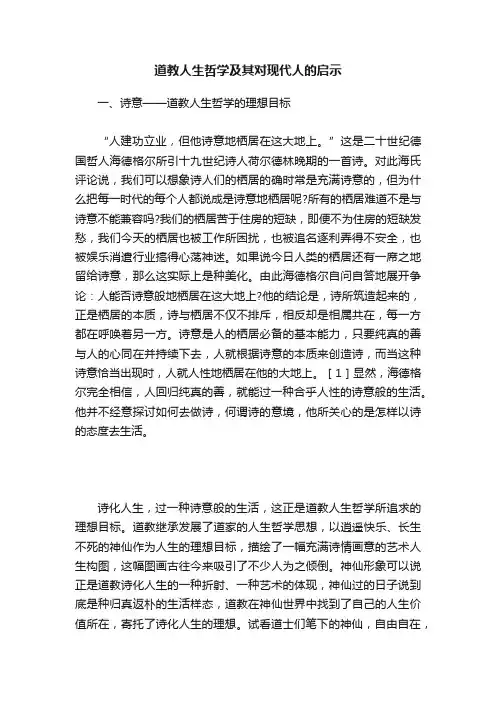 道教人生哲学及其对现代人的启示

一、诗意——道教人生哲学的理想目标

“人建功立业，但他诗意地栖居在这大地上。”这是二十世纪德国哲人海德格尔所引十九世纪诗人荷尔德林晚期的一首诗。对此海氏评论说，我们可以想象诗人们的栖居的确时常是充满诗意的，但为什么把每一时代的每个人都说成是诗意地栖居呢?所有的栖居难道不是与诗意不能兼容吗?我们的栖居苦于住房的短缺，即便不为住房的短缺发愁，我们今天的栖居也被工作所困扰，也被追名逐利弄得不安全，也被娱乐消遣行业搞得心荡神迷。如果说今日人类的栖居还有一席之地留给诗意，那么这实际上是种美化。由此海德格尔自问自答地展开争论：人能否诗意般地栖居在这大地上?他的结论是，诗所筑造起来的，正是栖居的本质，诗与栖居不仅不排斥，相反却是相属共在，每一方都在呼唤着另一方。诗意是人的栖居必备的基本能力，只要纯真的善与人的心同在并持续下去，人就根据诗意的本质来创造诗，而当这种诗意恰当出现时，人就人性地栖居在他的大地上。［1］显然，海德格尔完全相信，人回归纯真的善，就能过一种合乎人性的诗意般的生活。他并不经意探讨如何去做诗，何谓诗的意境，他所关心的是怎样以诗的态度去生活。

诗化人生，过一种诗意般的生活，这正是道教人生哲学所追求的理想目标。道教继承发展了道家的人生哲学思想，以逍遥快乐、长生不死的神仙作为人生的理想目标，描绘了一幅充满诗情画意的艺术人生构图，这幅图画古往今来吸引了不少人为之倾倒。神仙形象可以说正是道教诗化人生的一种折射、一种艺术的体现，神仙过的日子说到底是种归真返朴的生活样态，道教在神仙世界中找到了自己的人生价值所在，寄托了诗化人生的理想。试看道士们笔下的神仙，自由自在，